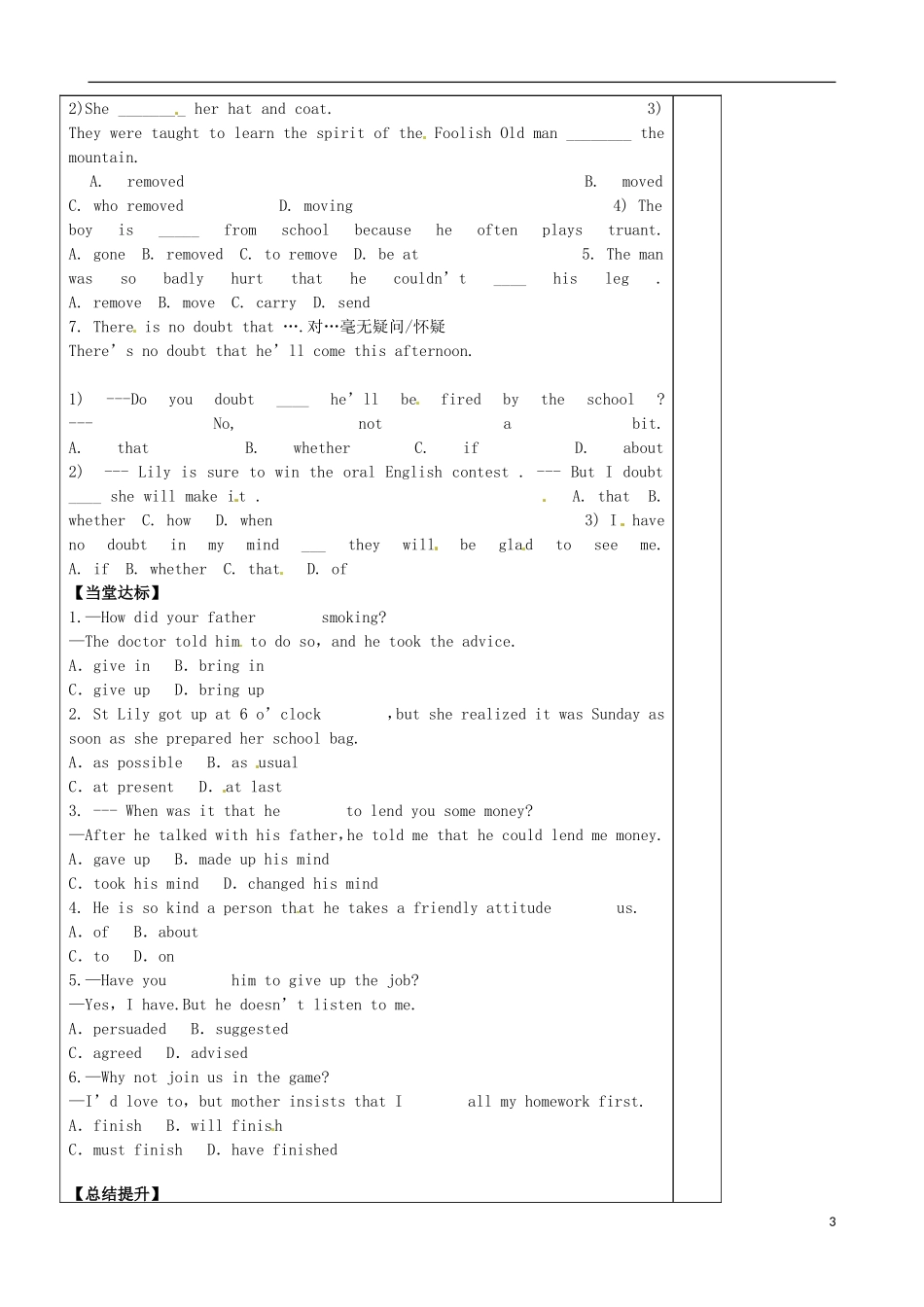 2)She ________ her hat and coat. 3) They were taught to learn the spirit of the Foolish Old man ________ the mountain.
A. removed B. moved
C. who removed D. moving 4) The boy is _____ from school because he often plays truant.
A. gone B. removed C. to remove D. be at 5. The man was so badly hurt that he couldn't ____ his leg .
A. remove B. move C. carry D. send
7. There is no doubt that ….对…毫无疑问/怀疑
There's no doubt that he'll come this afternoon.

1) ---Do you doubt ____ he'll be fired by the school ? --- No, not a bit.
A. that B. whether C. if D. about
2) --- Lily is sure to win the oral English contest . --- But I doubt ____ she will make it . A. that B. whether C. how D. when 3) I have no doubt in my mind ___ they will be glad to see me.
A. if B. whether C. that D. of
【当堂达标】
1.—How did your father smoking?
—The doctor told him to do so, and he took the advice.
A. give in B. bring in
C. give up D. bring up
2. St Lily got up at 6 o'clock ,but she realized it was Sunday as soon as she prepared her school bag.
A. as possible B. as usual
C. at present D. at last
3. --- When was it that he to lend you some money?
—After he talked with his father,he told me that he could lend me money.
A. gave up B. made up his mind
C. took his mind D. changed his mind
4. He is so kind a person that he takes a friendly attitude us.
A. of B. about
C. to D. on
5.—Have you him to give up the job?
—Yes, I have.But he doesn't listen to me.
A. persuaded B. suggested
C. agreed D. advised
6.—Why not join us in the game?
—I'd love to, but mother insists that I all my homework first.
A. finish B. will finish
C. must finish D. have finished

【总结提升】

3